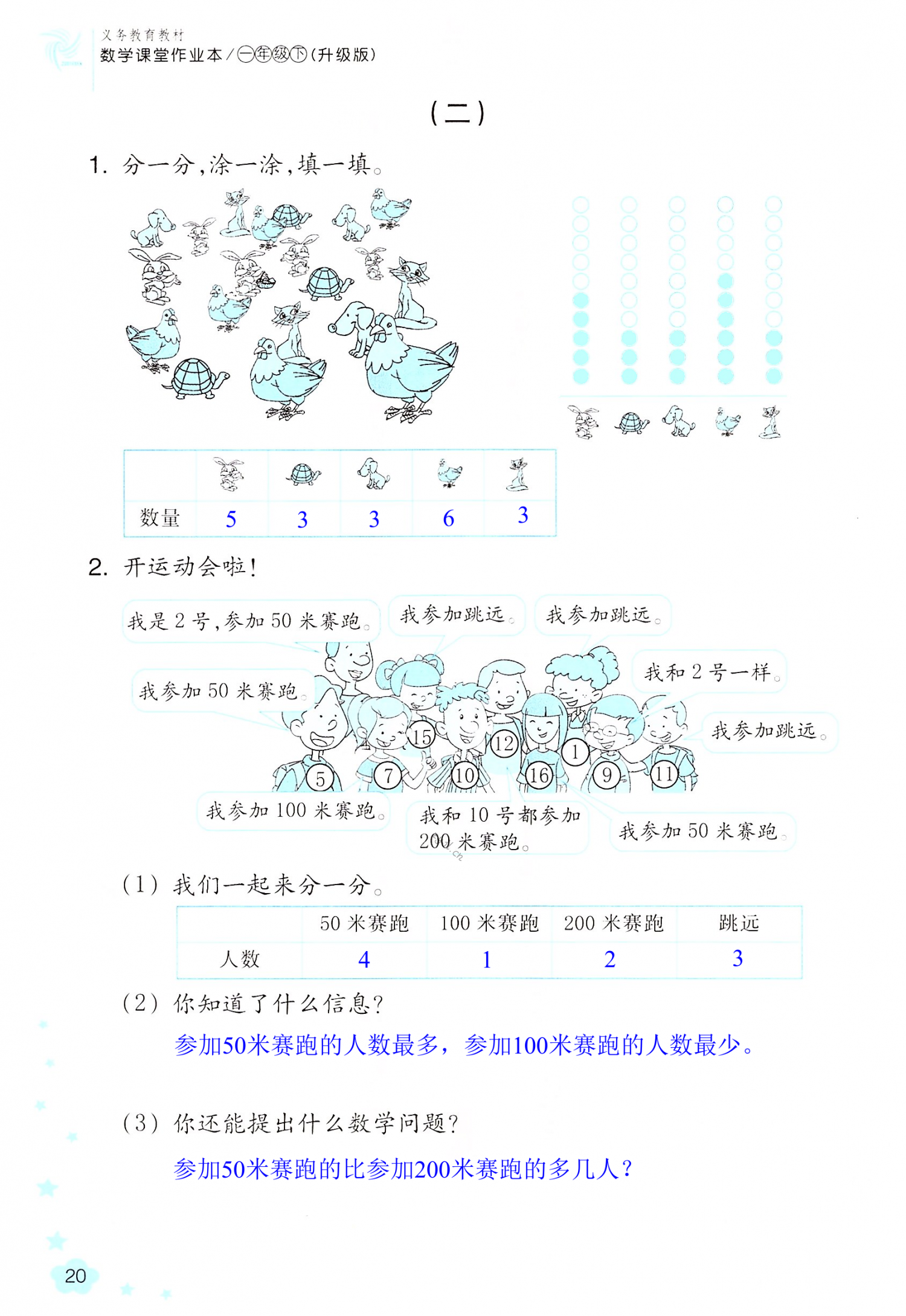 义务教育教材
数学课堂作业本/一年级下(升级版)

(二)

1. 分一分,涂一涂,填一填。

|  |  |  |  |  |  |
|---|---|---|---|---|---|
| 数量 | 5 | 3 | 3 | 6 | 3 |

2. 开运动会啦!

我是 2 号,参加 50 米赛跑。
我参加跳远。
我参加跳远。
我和 2 号一样。
我参加 50 米赛跑。
我参加跳远。
15 12 1 5 7 10 16 9 11
我参加 100 米赛跑。
我和 10 号都参加 200 米赛跑。
我参加 50 米赛跑。

(1) 我们一起来分一分。

|  | 50 米赛跑 | 100 米赛跑 | 200 米赛跑 | 跳远 |
|---|---|---|---|---|
| 人数 | 4 | 1 | 2 | 3 |

(2) 你知道了什么信息?

参加50米赛跑的人数最多,参加100米赛跑的人数最少。

(3) 你还能提出什么数学问题?

参加50米赛跑的比参加200米赛跑的多几人?

20